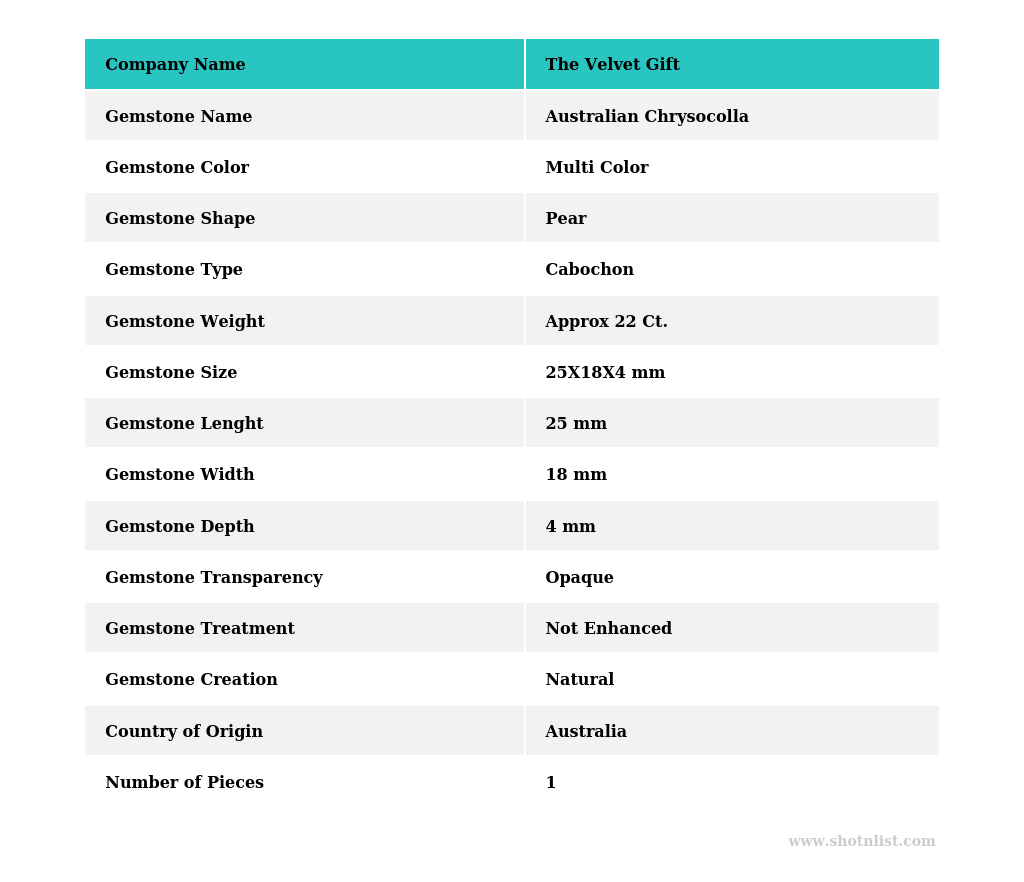 | Company Name | The Velvet Gift |
|---|---|
| Gemstone Name | Australian Chrysocolla |
| Gemstone Color | Multi Color |
| Gemstone Shape | Pear |
| Gemstone Type | Cabochon |
| Gemstone Weight | Approx 22 Ct. |
| Gemstone Size | 25X18X4 mm |
| Gemstone Lenght | 25 mm |
| Gemstone Width | 18 mm |
| Gemstone Depth | 4 mm |
| Gemstone Transparency | Opaque |
| Gemstone Treatment | Not Enhanced |
| Gemstone Creation | Natural |
| Country of Origin | Australia |
| Number of Pieces | 1 |

www.shotnlist.com